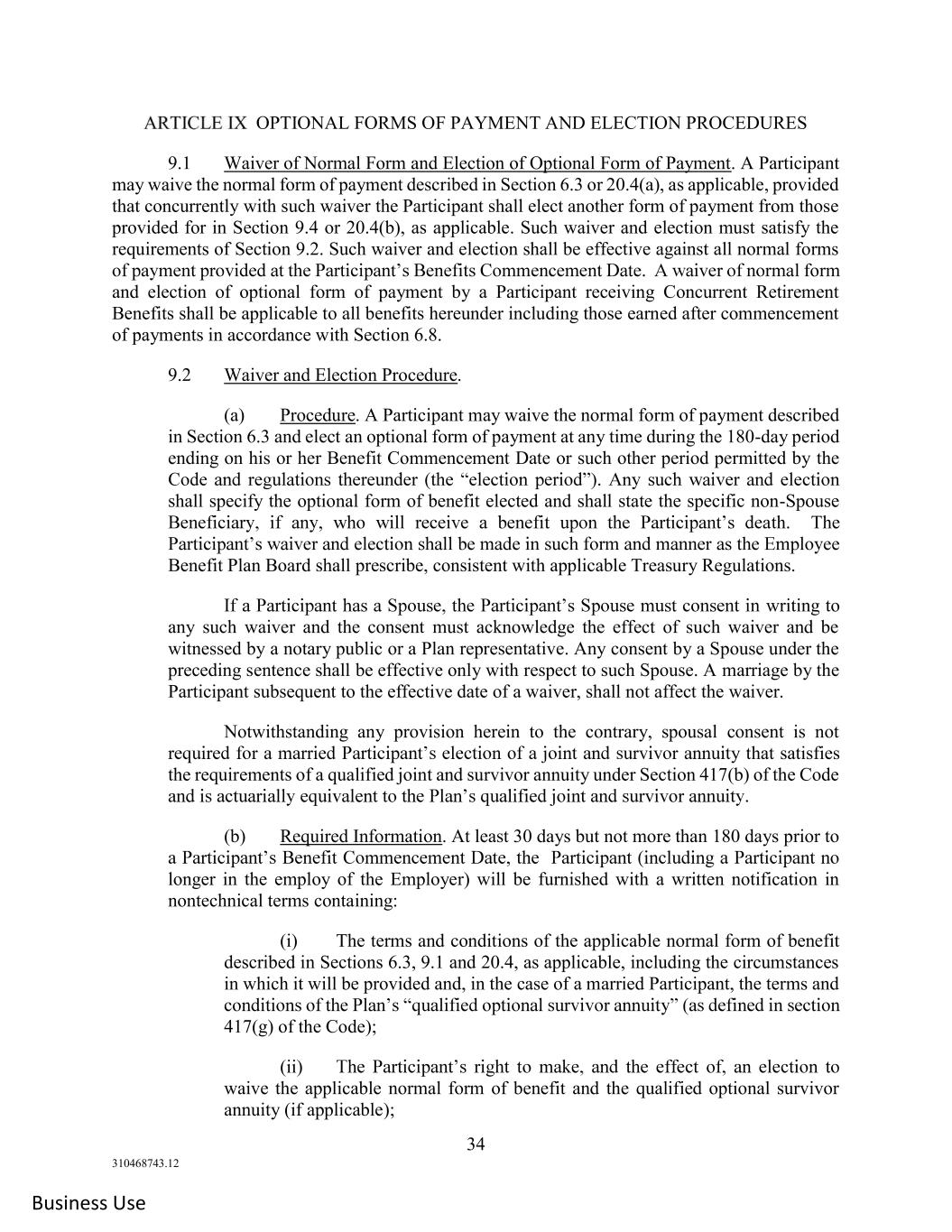 ARTICLE IX OPTIONAL FORMS OF PAYMENT AND ELECTION PROCEDURES

9.1 Waiver of Normal Form and Election of Optional Form of Payment. A Participant may waive the normal form of payment described in Section 6.3 or 20.4(a), as applicable, provided that concurrently with such waiver the Participant shall elect another form of payment from those provided for in Section 9.4 or 20.4(b), as applicable. Such waiver and election must satisfy the requirements of Section 9.2. Such waiver and election shall be effective against all normal forms of payment provided at the Participant's Benefits Commencement Date. A waiver of normal form and election of optional form of payment by a Participant receiving Concurrent Retirement Benefits shall be applicable to all benefits hereunder including those earned after commencement of payments in accordance with Section 6.8.

9.2 Waiver and Election Procedure.

(a) Procedure. A Participant may waive the normal form of payment described in Section 6.3 and elect an optional form of payment at any time during the 180-day period ending on his or her Benefit Commencement Date or such other period permitted by the Code and regulations thereunder (the "election period"). Any such waiver and election shall specify the optional form of benefit elected and shall state the specific non-Spouse Beneficiary, if any, who will receive a benefit upon the Participant's death. The Participant's waiver and election shall be made in such form and manner as the Employee Benefit Plan Board shall prescribe, consistent with applicable Treasury Regulations.

If a Participant has a Spouse, the Participant's Spouse must consent in writing to any such waiver and the consent must acknowledge the effect of such waiver and be witnessed by a notary public or a Plan representative. Any consent by a Spouse under the preceding sentence shall be effective only with respect to such Spouse. A marriage by the Participant subsequent to the effective date of a waiver, shall not affect the waiver.

Notwithstanding any provision herein to the contrary, spousal consent is not required for a married Participant's election of a joint and survivor annuity that satisfies the requirements of a qualified joint and survivor annuity under Section 417(b) of the Code and is actuarially equivalent to the Plan's qualified joint and survivor annuity.

(b) Required Information. At least 30 days but not more than 180 days prior to a Participant's Benefit Commencement Date, the Participant (including a Participant no longer in the employ of the Employer) will be furnished with a written notification in nontechnical terms containing:

(i) The terms and conditions of the applicable normal form of benefit described in Sections 6.3, 9.1 and 20.4, as applicable, including the circumstances in which it will be provided and, in the case of a married Participant, the terms and conditions of the Plan's "qualified optional survivor annuity" (as defined in section 417(g) of the Code);

(ii) The Participant's right to make, and the effect of, an election to waive the applicable normal form of benefit and the qualified optional survivor annuity (if applicable);

34

310468743.12

Business Use